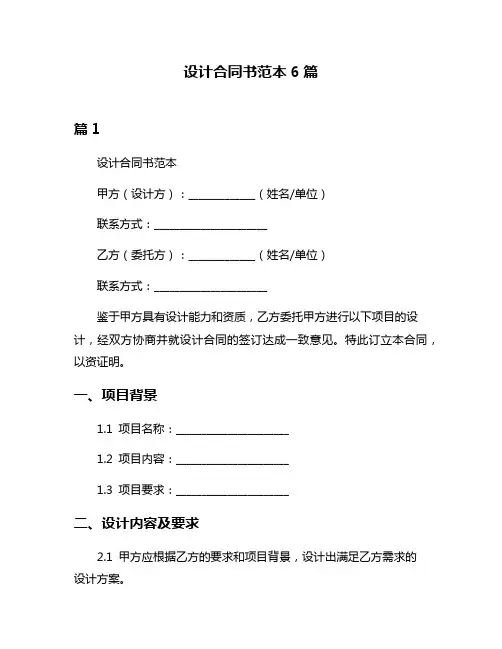 设计合同书范本 6 篇

篇 1

设计合同书范本

甲方（设计方）：____________（姓名/单位）

联系方式：____________________

乙方（委托方）：____________（姓名/单位）

联系方式：____________________

鉴于甲方具有设计能力和资质，乙方委托甲方进行以下项目的设计，经双方协商并就设计合同的签订达成一致意见。特此订立本合同，以资证明。

一、项目背景

1.1 项目名称：____________________

1.2 项目内容：____________________

1.3 项目要求：____________________

二、设计内容及要求

2.1 甲方应根据乙方的要求和项目背景，设计出满足乙方需求的设计方案。